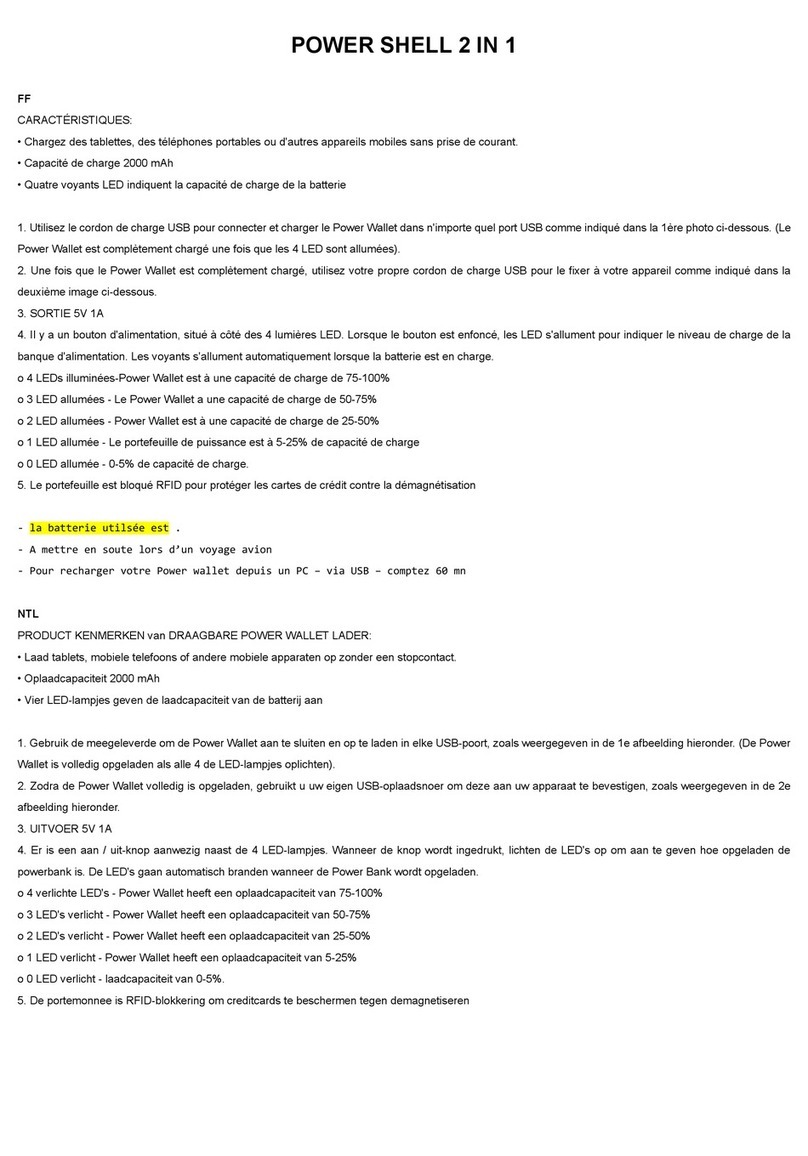 POWER SHELL 2 IN 1

FF

CARACTÉRISTIQUES:

• Chargez des tablettes, des téléphones portables ou d'autres appareils mobiles sans prise de courant.

• Capacité de charge 2000 mAh

• Quatre voyants LED indiquent la capacité de charge de la batterie

1. Utilisez le cordon de charge USB pour connecter et charger le Power Wallet dans n'importe quel port USB comme indiqué dans la 1ère photo ci-dessous. (Le Power Wallet est complètement chargé une fois que les 4 LED sont allumées).

2. Une fois que le Power Wallet est complètement chargé, utilisez votre propre cordon de charge USB pour le fixer à votre appareil comme indiqué dans la deuxième image ci-dessous.

3. SORTIE 5V 1A

4. Il y a un bouton d'alimentation, situé à côté des 4 lumières LED. Lorsque le bouton est enfoncé, les LED s'allument pour indiquer le niveau de charge de la banque d'alimentation. Les voyants s'allument automatiquement lorsque la batterie est en charge.

o 4 LEDs illuminées-Power Wallet est à une capacité de charge de 75-100%

o 3 LED allumées - Le Power Wallet a une capacité de charge de 50-75%

o 2 LED allumées - Power Wallet est à une capacité de charge de 25-50%

o 1 LED allumée - Le portefeuille de puissance est à 5-25% de capacité de charge

o 0 LED allumée - 0-5% de capacité de charge.

5. Le portefeuille est bloqué RFID pour protéger les cartes de crédit contre la démagnétisation

- la batterie utilsée est .

- A mettre en soute lors d'un voyage avion

- Pour recharger votre Power wallet depuis un PC – via USB – comptez 60 mn

NTL

PRODUCT KENMERKEN van DRAAGBARE POWER WALLET LADER:

• Laad tablets, mobiele telefoons of andere mobiele apparaten op zonder een stopcontact.

• Oplaadcapaciteit 2000 mAh

• Vier LED-lampjes geven de laadcapaciteit van de batterij aan

1. Gebruik de meegeleverde om de Power Wallet aan te sluiten en op te laden in elke USB-poort, zoals weergegeven in de 1e afbeelding hieronder. (De Power Wallet is volledig opgeladen als alle 4 de LED-lampjes oplichten).

2. Zodra de Power Wallet volledig is opgeladen, gebruikt u uw eigen USB-oplaadsnoer om deze aan uw apparaat te bevestigen, zoals weergegeven in de 2e afbeelding hieronder.

3. UITVOER 5V 1A

4. Er is een aan / uit-knop aanwezig naast de 4 LED-lampjes. Wanneer de knop wordt ingedrukt, lichten de LED's op om aan te geven hoe opgeladen de powerbank is. De LED's gaan automatisch branden wanneer de Power Bank wordt opgeladen.

o 4 verlichte LED's - Power Wallet heeft een oplaadcapaciteit van 75-100%

o 3 LED's verlicht - Power Wallet heeft een oplaadcapaciteit van 50-75%

o 2 LED's verlicht - Power Wallet heeft een oplaadcapaciteit van 25-50%

o 1 LED verlicht - Power Wallet heeft een oplaadcapaciteit van 5-25%

o 0 LED verlicht - laadcapaciteit van 0-5%.

5. De portemonnee is RFID-blokkering om creditcards te beschermen tegen demagnetiseren